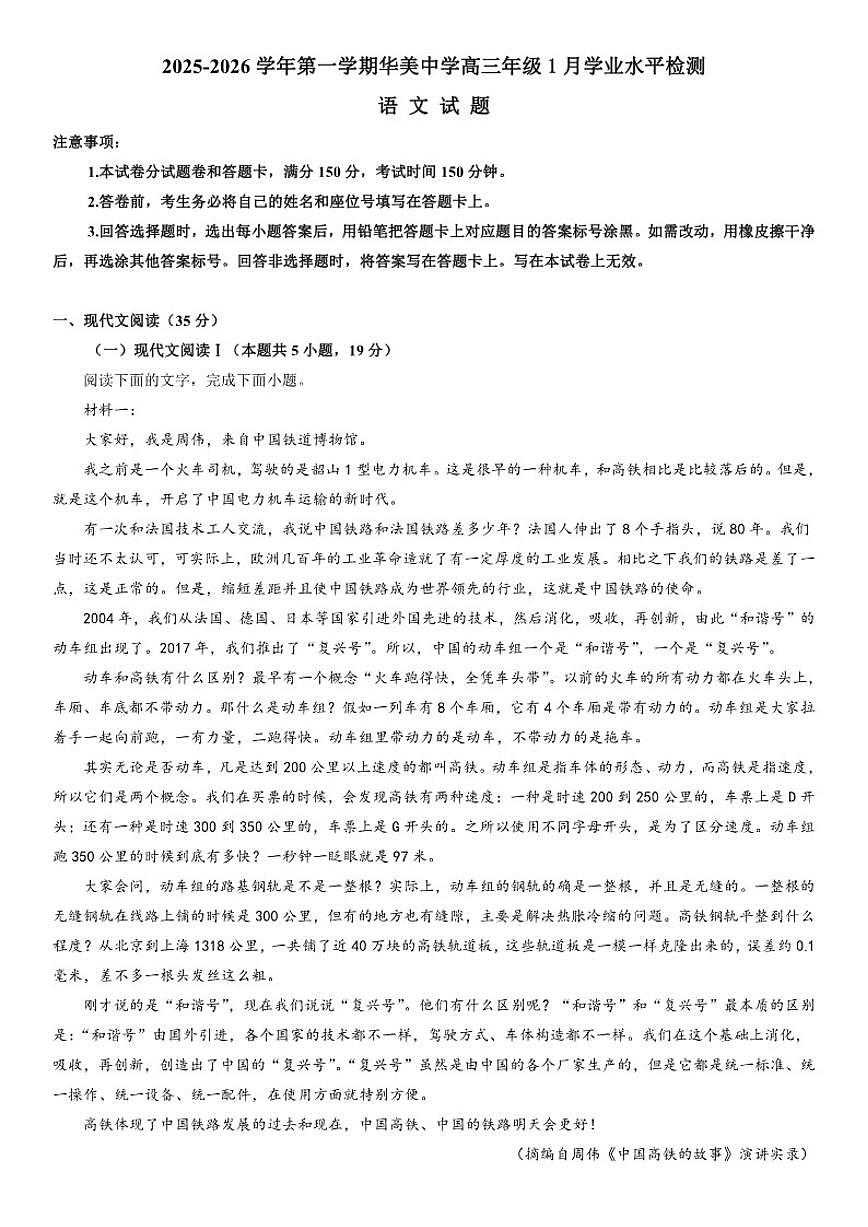 2025-2026 学年第一学期华美中学高三年级 1 月学业水平检测

语 文 试 题

注意事项：

1.本试卷分试题卷和答题卡，满分 150 分，考试时间 150 分钟。

2.答卷前，考生务必将自己的姓名和座位号填写在答题卡上。

3.回答选择题时，选出每小题答案后，用铅笔把答题卡上对应题目的答案标号涂黑。如需改动，用橡皮擦干净后，再选涂其他答案标号。回答非选择题时，将答案写在答题卡上。写在本试卷上无效。

一、现代文阅读（35 分）

（一）现代文阅读Ⅰ（本题共 5 小题，19 分）

阅读下面的文字，完成下面小题。

材料一：

大家好，我是周伟，来自中国铁道博物馆。

我之前是一个火车司机，驾驶的是韶山 1 型电力机车。这是很早的一种机车，和高铁相比是比较落后的。但是，就是这个机车，开启了中国电力机车运输的新时代。

有一次和法国技术工人交流，我说中国铁路和法国铁路差多少年？法国人伸出了 8 个手指头，说 80 年。我们当时还不太认可，可实际上，欧洲几百年的工业革命造就了有一定厚度的工业发展。相比之下我们的铁路是差了一点，这是正常的。但是，缩短差距并且使中国铁路成为世界领先的行业，这就是中国铁路的使命。

2004 年，我们从法国、德国、日本等国家引进外国先进的技术，然后消化，吸收，再创新，由此“和谐号”的动车组出现了。2017 年，我们推出了“复兴号”。所以，中国的动车组一个是“和谐号”，一个是“复兴号”。

动车和高铁有什么区别？最早有一个概念“火车跑得快，全凭车头带”。以前的火车的所有动力都在火车头上，车厢、车底都不带动力。那什么是动车组？假如一列车有 8 个车厢，它有 4 个车厢是带有动力的。动车组是大家拉着手一起向前跑，一有力量，二跑得快。动车组里带动力的是动车，不带动力的是拖车。

其实无论是否动车，凡是达到 200 公里以上速度的都叫高铁。动车组是指车体的形态、动力，而高铁是指速度，所以它们是两个概念。我们在买票的时候，会发现高铁有两种速度：一种是时速 200 到 250 公里的，车票上是 D 开头；还有一种是时速 300 到 350 公里的，车票上是 G 开头的。之所以使用不同字母开头，是为了区分速度。动车组跑 350 公里的时候到底有多快？一秒钟一眨眼就是 97 米。

大家会问，动车组的路基钢轨是不是一整根？实际上，动车组的钢轨的确是一整根，并且是无缝的。一整根的无缝钢轨在线路上铺的时候是 300 公里，但有的地方也有缝隙，主要是解决热胀冷缩的问题。高铁钢轨平整到什么程度？从北京到上海 1318 公里，一共铺了近 40 万块的高铁轨道板，这些轨道板是一模一样克隆出来的，误差约 0.1 毫米，差不多一根头发丝这么粗。

刚才说的是“和谐号”，现在我们说说“复兴号”。他们有什么区别呢？“和谐号”和“复兴号”最本质的区别是：“和谐号”由国外引进，各个国家的技术都不一样，驾驶方式、车体构造都不一样。我们在这个基础上消化，吸收，再创新，创造出了中国的“复兴号”。“复兴号”虽然是由中国的各个厂家生产的，但是它都是统一标准、统一操作、统一设备、统一配件，在使用方面就特别方便。

高铁体现了中国铁路发展的过去和现在，中国高铁、中国的铁路明天会更好！

（摘编自周伟《中国高铁的故事》演讲实录）